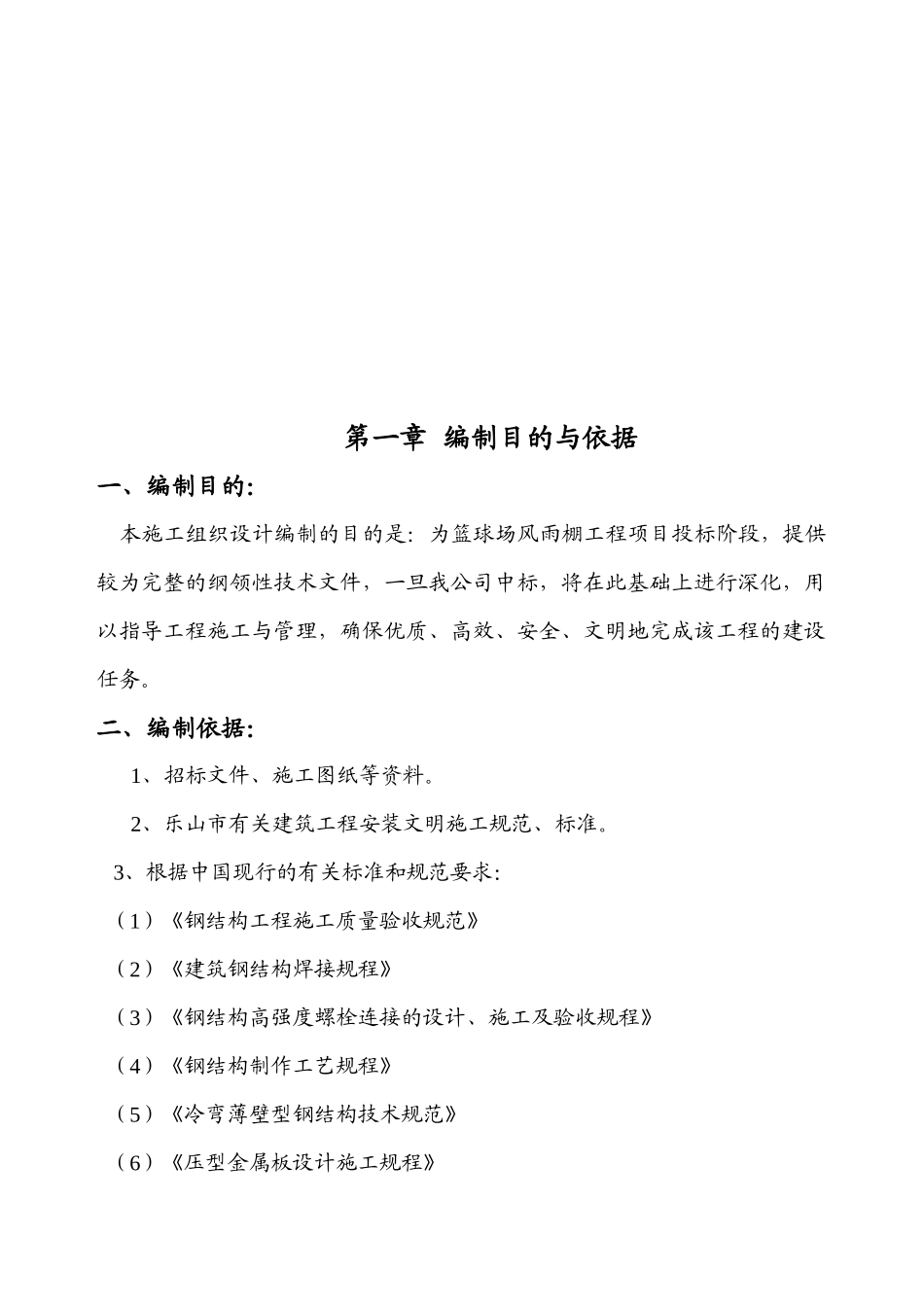 第一章 编制目的与依据

一、编制目的:

本施工组织设计编制的目的是：为篮球场风雨棚工程项目投标阶段，提供较为完整的纲领性技术文件，一旦我公司中标，将在此基础上进行深化，用以指导工程施工与管理，确保优质、高效、安全、文明地完成该工程的建设任务。

二、编制依据:

1、招标文件、施工图纸等资料。

2、乐山市有关建筑工程安装文明施工规范、标准。

3、根据中国现行的有关标准和规范要求:

（1）《钢结构工程施工质量验收规范》

（2）《建筑钢结构焊接规程》

（3）《钢结构高强度螺栓连接的设计、施工及验收规程》

（4）《钢结构制作工艺规程》

（5）《冷弯薄壁型钢结构技术规范》

（6）《压型金属板设计施工规程》